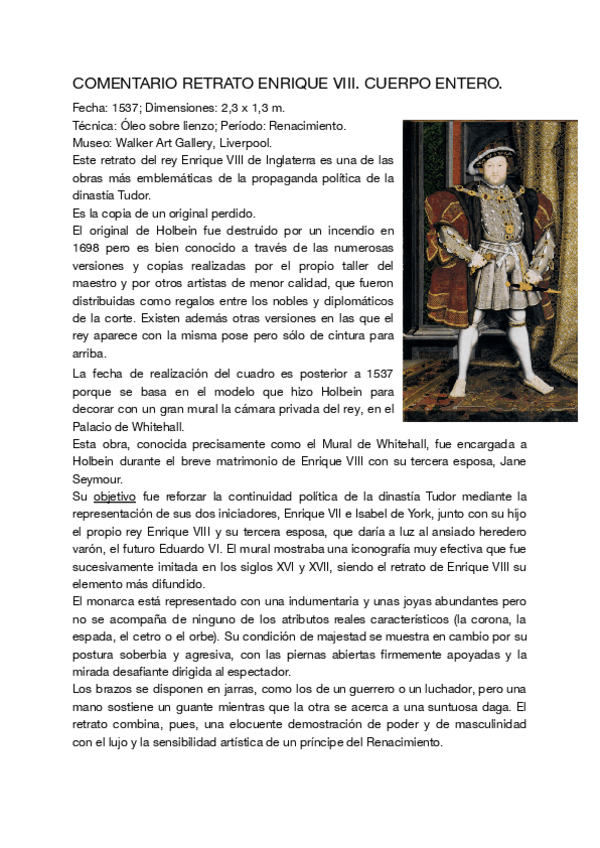 COMENTARIO RETRATO ENRIQUE VIII. CUERPO ENTERO.

Fecha: 1537; Dimensiones: 2,3 x 1,3 m.
Técnica: Óleo sobre lienzo; Período: Renacimiento.
Museo: Walker Art Gallery, Liverpool.
Este retrato del rey Enrique VIII de Inglaterra es una de las obras más emblemáticas de la propaganda política de la dinastía Tudor.
Es la copia de un original perdido.
El original de Holbein fue destruido por un incendio en 1698 pero es bien conocido a través de las numerosas versiones y copias realizadas por el propio taller del maestro y por otros artistas de menor calidad, que fueron distribuidas como regalos entre los nobles y diplomáticos de la corte. Existen además otras versiones en las que el rey aparece con la misma pose pero sólo de cintura para arriba.
La fecha de realización del cuadro es posterior a 1537 porque se basa en el modelo que hizo Holbein para decorar con un gran mural la cámara privada del rey, en el Palacio de Whitehall.
Esta obra, conocida precisamente como el Mural de Whitehall, fue encargada a Holbein durante el breve matrimonio de Enrique VIII con su tercera esposa, Jane Seymour.
Su objetivo fue reforzar la continuidad política de la dinastía Tudor mediante la representación de sus dos iniciadores, Enrique VII e Isabel de York, junto con su hijo el propio rey Enrique VIII y su tercera esposa, que daría a luz al ansiado heredero varón, el futuro Eduardo VI. El mural mostraba una iconografía muy efectiva que fue sucesivamente imitada en los siglos XVI y XVII, siendo el retrato de Enrique VIII su elemento más difundido.
El monarca está representado con una indumentaria y unas joyas abundantes pero no se acompaña de ninguno de los atributos reales característicos (la corona, la espada, el cetro o el orbe). Su condición de majestad se muestra en cambio por su postura soberbia y agresiva, con las piernas abiertas firmemente apoyadas y la mirada desafiante dirigida al espectador.
Los brazos se disponen en jarras, como los de un guerrero o un luchador, pero una mano sostiene un guante mientras que la otra se acerca a una suntuosa daga. El retrato combina, pues, una elocuente demostración de poder y de masculinidad con el lujo y la sensibilidad artística de un príncipe del Renacimiento.